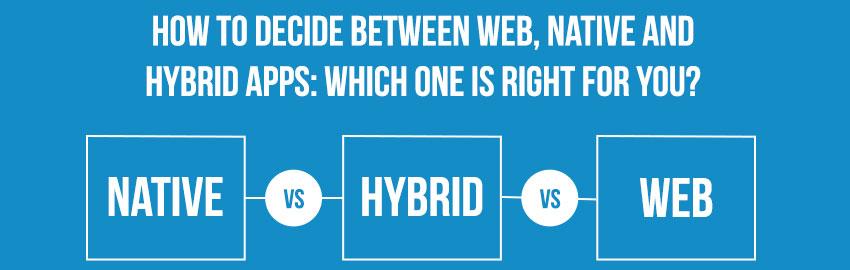 HOW TO DECIDE BETWEEN WEB, NATIVE AND HYBRID APPS: WHICH ONE IS RIGHT FOR YOU?

NATIVE

VS

HYBRID

VS

WEB